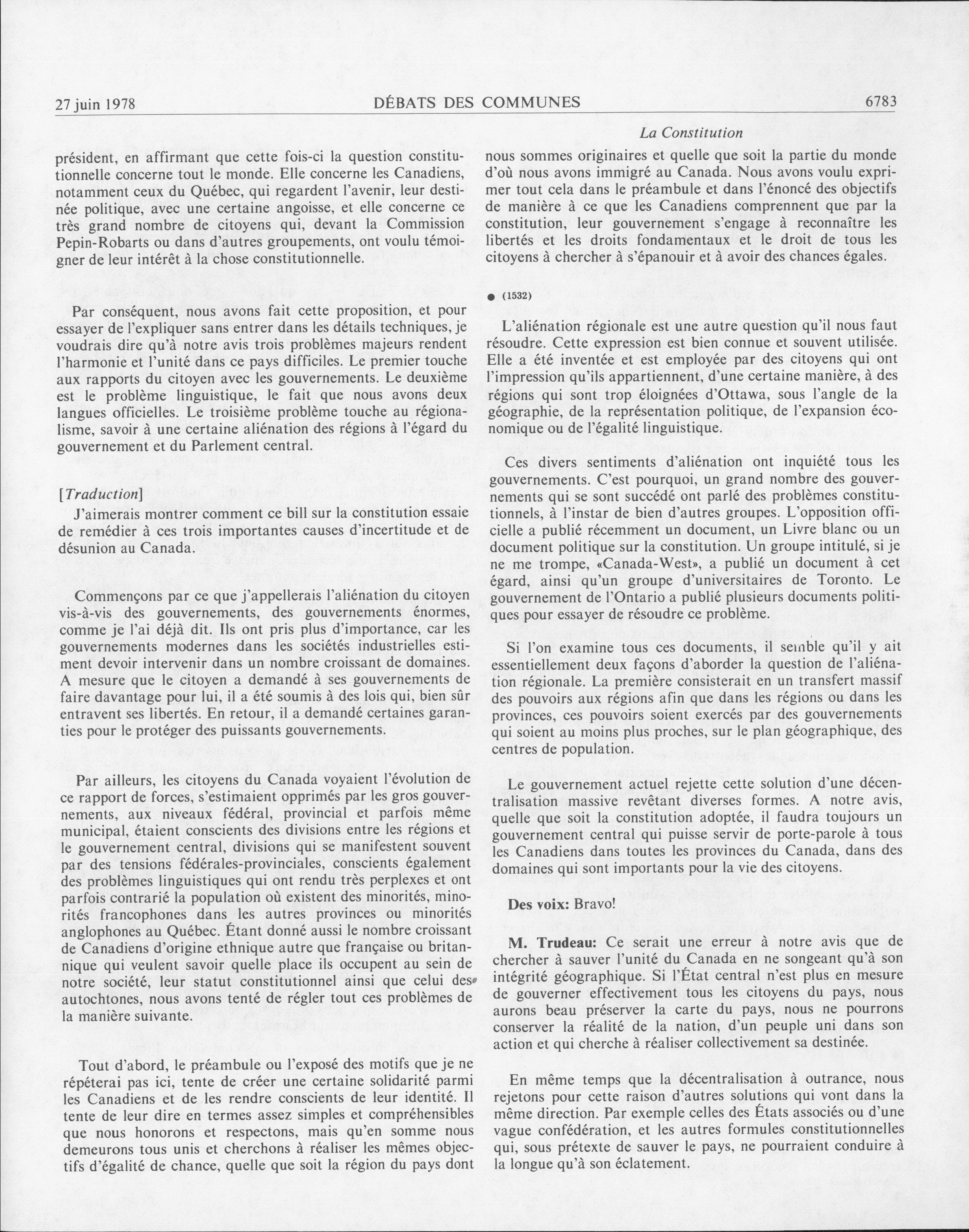 27 juin 1978 DÉBATS DES COMMUNES 6783

La Constitution

président, en affirmant que cette fois-ci la question constitutionnelle concerne tout le monde. Elle concerne les Canadiens, notamment ceux du Québec, qui regardent l'avenir, leur destinée politique, avec une certaine angoisse, et elle concerne ce très grand nombre de citoyens qui, devant la Commission Pepin-Robarts ou dans d'autres groupements, ont voulu témoigner de leur intérêt à la chose constitutionnelle.

Par conséquent, nous avons fait cette proposition, et pour essayer de l'expliquer sans entrer dans les détails techniques, je voudrais dire qu'à notre avis trois problèmes majeurs rendent l'harmonie et l'unité dans ce pays difficiles. Le premier touche aux rapports du citoyen avec les gouvernements. Le deuxième est le problème linguistique, le fait que nous avons deux langues officielles. Le troisième problème touche au régionalisme, savoir à une certaine aliénation des régions à l'égard du gouvernement et du Parlement central.

[Traduction]

J'aimerais montrer comment ce bill sur la constitution essaie de remédier à ces trois importantes causes d'incertitude et de désunion au Canada.

Commençons par ce que j'appellerais l'aliénation du citoyen vis-à-vis des gouvernements, des gouvernements énormes, comme je l'ai déjà dit. Ils ont pris plus d'importance, car les gouvernements modernes dans les sociétés industrielles estiment devoir intervenir dans un nombre croissant de domaines. A mesure que le citoyen a demandé à ses gouvernements de faire davantage pour lui, il a été soumis à des lois qui, bien sûr entravent ses libertés. En retour, il a demandé certaines garanties pour le protéger des puissants gouvernements.

Par ailleurs, les citoyens du Canada voyaient l'évolution de ce rapport de forces, s'estimaient opprimés par les gros gouvernements, aux niveaux fédéral, provincial et parfois même municipal, étaient conscients des divisions entre les régions et le gouvernement central, divisions qui se manifestent souvent par des tensions fédérales-provinciales, conscients également des problèmes linguistiques qui ont rendu très perplexes et ont parfois contrarié la population où existent des minorités, minorités francophones dans les autres provinces ou minorités anglophones au Québec. Étant donné aussi le nombre croissant de Canadiens d'origine ethnique autre que française ou britannique qui veulent savoir quelle place ils occupent au sein de notre société, leur statut constitutionnel ainsi que celui des autochtones, nous avons tenté de régler tout ces problèmes de la manière suivante.

Tout d'abord, le préambule ou l'exposé des motifs que je ne répéterai pas ici, tente de créer une certaine solidarité parmi les Canadiens et de les rendre conscients de leur identité. Il tente de leur dire en termes assez simples et compréhensibles que nous honorons et respectons, mais qu'en somme nous demeurons tous unis et cherchons à réaliser les mêmes objectifs d'égalité de chance, quelle que soit la région du pays dont nous sommes originaires et quelle que soit la partie du monde d'où nous avons immigré au Canada. Nous avons voulu exprimer tout cela dans le préambule et dans l'énoncé des objectifs de manière à ce que les Canadiens comprennent que par la constitution, leur gouvernement s'engage à reconnaître les libertés et les droits fondamentaux et le droit de tous les citoyens à chercher à s'épanouir et à avoir des chances égales.

● (1532)

L'aliénation régionale est une autre question qu'il nous faut résoudre. Cette expression est bien connue et souvent utilisée. Elle a été inventée et est employée par des citoyens qui ont l'impression qu'ils appartiennent, d'une certaine manière, à des régions qui sont trop éloignées d'Ottawa, sous l'angle de la géographie, de la représentation politique, de l'expansion économique ou de l'égalité linguistique.

Ces divers sentiments d'aliénation ont inquiété tous les gouvernements. C'est pourquoi, un grand nombre des gouvernements qui se sont succédé ont parlé des problèmes constitutionnels, à l'instar de bien d'autres groupes. L'opposition officielle a publié récemment un document, un Livre blanc ou un document politique sur la constitution. Un groupe intitulé, si je ne me trompe, «Canada-West», a publié un document à cet égard, ainsi qu'un groupe d'universitaires de Toronto. Le gouvernement de l'Ontario a publié plusieurs documents politiques pour essayer de résoudre ce problème.

Si l'on examine tous ces documents, il semble qu'il y ait essentiellement deux façons d'aborder la question de l'aliénation régionale. La première consisterait en un transfert massif des pouvoirs aux régions afin que dans les régions ou dans les provinces, ces pouvoirs soient exercés par des gouvernements qui soient au moins plus proches, sur le plan géographique, des centres de population.

Le gouvernement actuel rejette cette solution d'une décentralisation massive revêtant diverses formes. A notre avis, quelle que soit la constitution adoptée, il faudra toujours un gouvernement central qui puisse servir de porte-parole à tous les Canadiens dans toutes les provinces du Canada, dans des domaines qui sont importants pour la vie des citoyens.

Des voix: Bravo!

M. Trudeau: Ce serait une erreur à notre avis que de chercher à sauver l'unité du Canada en ne songeant qu'à son intégrité géographique. Si l'État central n'est plus en mesure de gouverner effectivement tous les citoyens du pays, nous aurons beau préserver la carte du pays, nous ne pourrons conserver la réalité de la nation, d'un peuple uni dans son action et qui cherche à réaliser collectivement sa destinée.

En même temps que la décentralisation à outrance, nous rejetons pour cette raison d'autres solutions qui vont dans la même direction. Par exemple celles des États associés ou d'une vague confédération, et les autres formules constitutionnelles qui, sous prétexte de sauver le pays, ne pourraient conduire à la longue qu'à son éclatement.